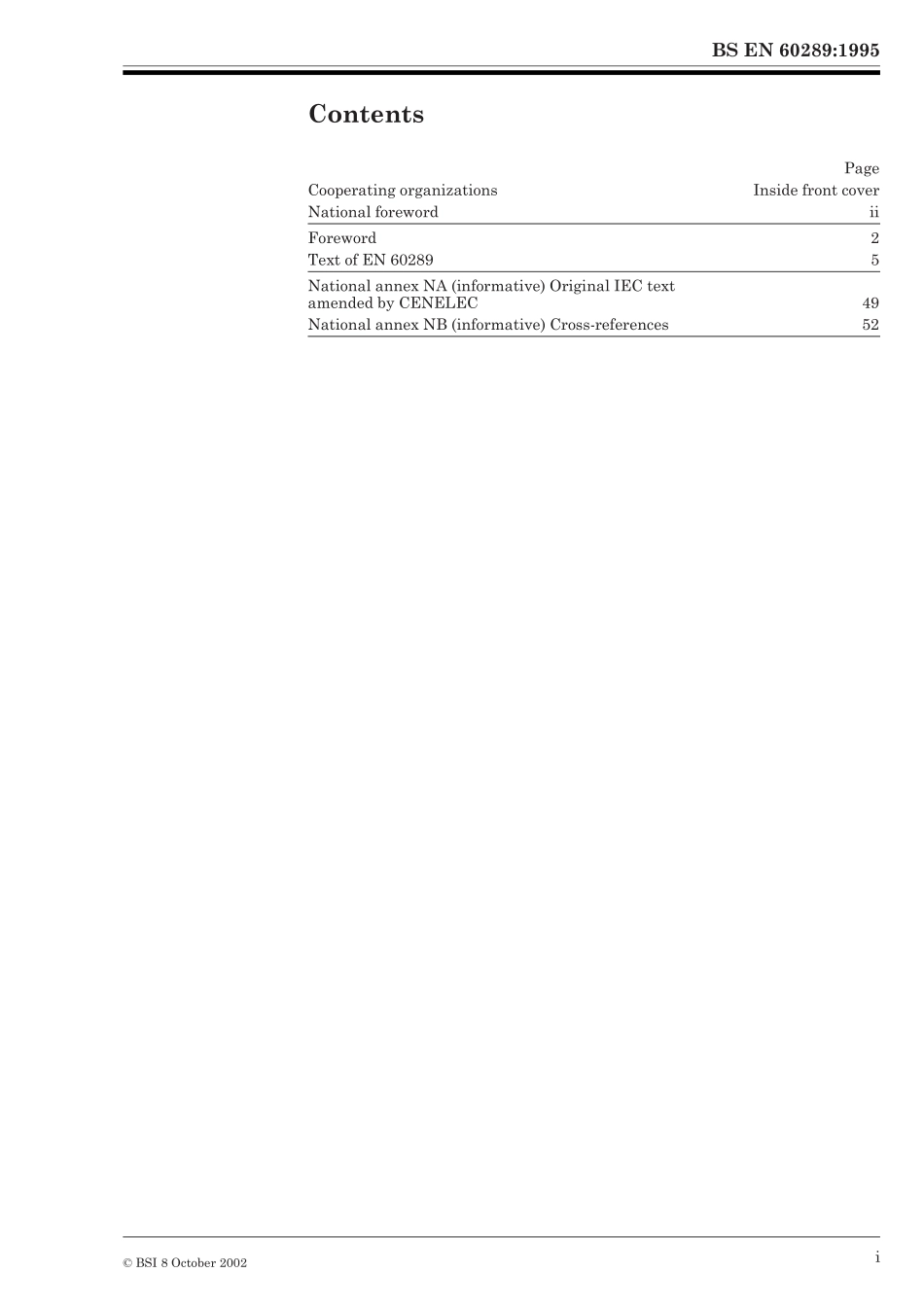 BS EN 60289:1995

Contents

| | Page |
|---|---|
| Cooperating organizations | Inside front cover |
| National foreword | ii |
| Foreword | 2 |
| Text of EN 60289 | 5 |
| National annex NA (informative) Original IEC text amended by CENELEC | 49 |
| National annex NB (informative) Cross-references | 52 |

© BSI 8 October 2002

i